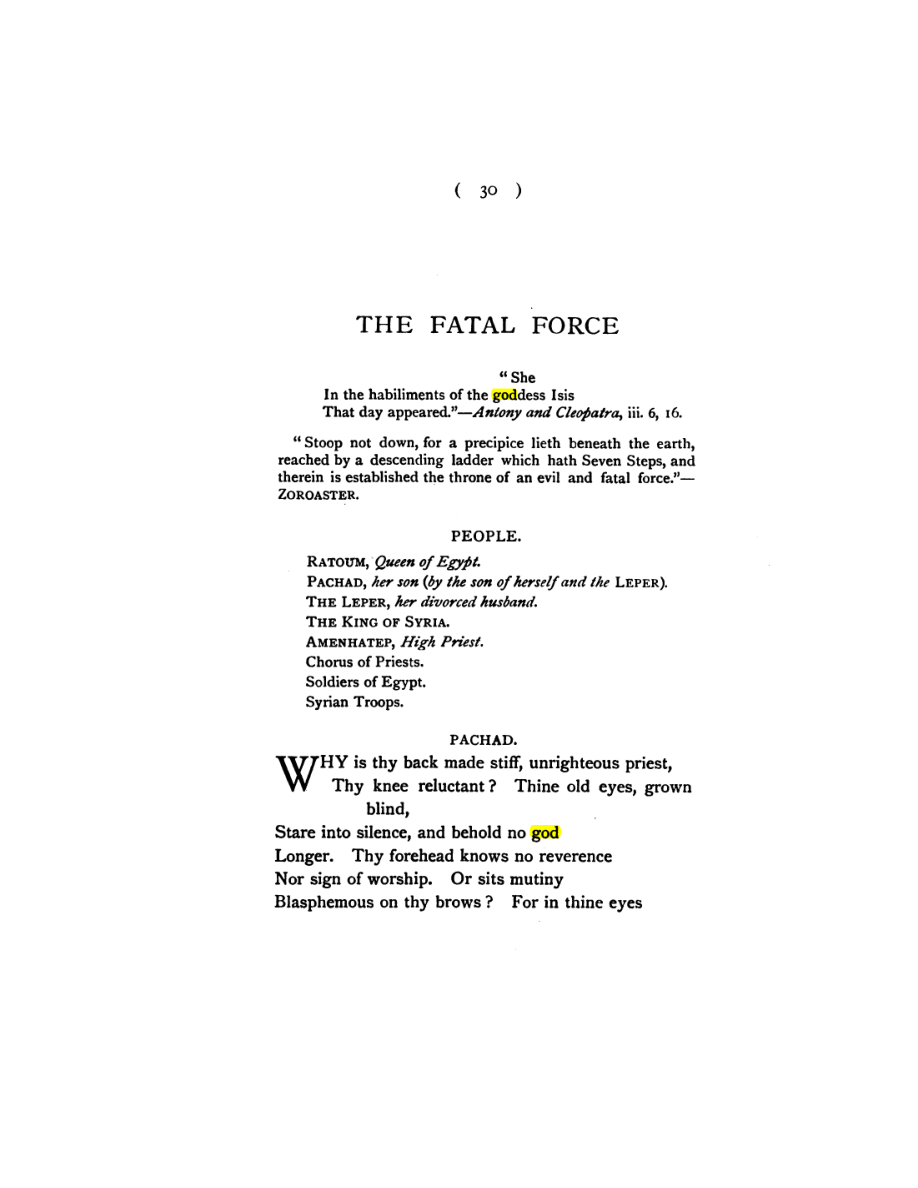 ( 30 )

THE FATAL FORCE

"She
In the habiliments of the goddess Isis
That day appeared."—Antony and Cleopatra, iii. 6, 16.

"Stoop not down, for a precipice lieth beneath the earth, reached by a descending ladder which hath Seven Steps, and therein is established the throne of an evil and fatal force."—ZOROASTER.

PEOPLE.

RATOUM, Queen of Egypt.
PACHAD, her son (by the son of herself and the LEPER).
THE LEPER, her divorced husband.
THE KING OF SYRIA.
AMENHATEP, High Priest.
Chorus of Priests.
Soldiers of Egypt.
Syrian Troops.

PACHAD.

WHY is thy back made stiff, unrighteous priest,
Thy knee reluctant? Thine old eyes, grown blind,
Stare into silence, and behold no god
Longer. Thy forehead knows no reverence
Nor sign of worship. Or sits mutiny
Blasphemous on thy brows? For in thine eyes